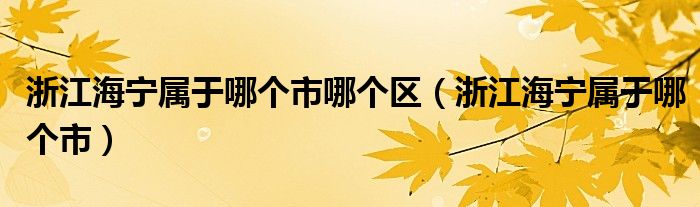 浙江海宁属于哪个市哪个区（浙江海宁属于哪个市）